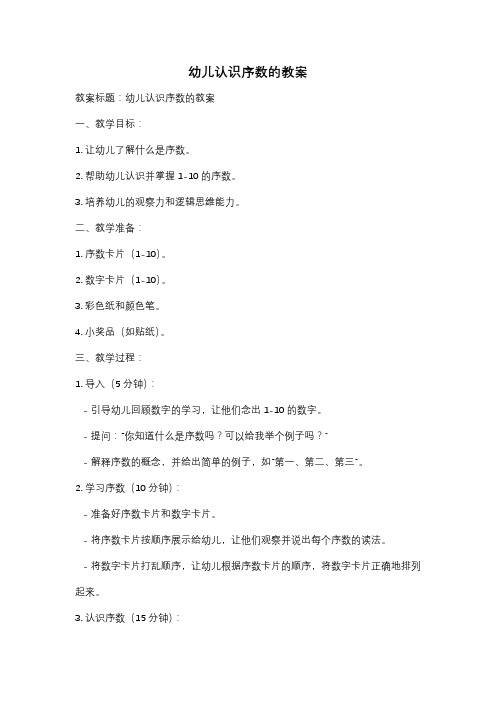 幼儿认识序数的教案

教案标题：幼儿认识序数的教案

一、教学目标：

1. 让幼儿了解什么是序数。

2. 帮助幼儿认识并掌握 1-10 的序数。

3. 培养幼儿的观察力和逻辑思维能力。

二、教学准备：

1. 序数卡片（1-10）。

2. 数字卡片（1-10）。

3. 彩色纸和颜色笔。

4. 小奖品（如贴纸）。

三、教学过程：

1. 导入（5 分钟）：

- 引导幼儿回顾数字的学习，让他们念出 1-10 的数字。

- 提问："你知道什么是序数吗？可以给我举个例子吗？"

- 解释序数的概念，并给出简单的例子，如"第一、第二、第三"。

2. 学习序数（10 分钟）：

- 准备好序数卡片和数字卡片。

- 将序数卡片按顺序展示给幼儿，让他们观察并说出每个序数的读法。

- 将数字卡片打乱顺序，让幼儿根据序数卡片的顺序，将数字卡片正确地排列起来。

3. 认识序数（15 分钟）：